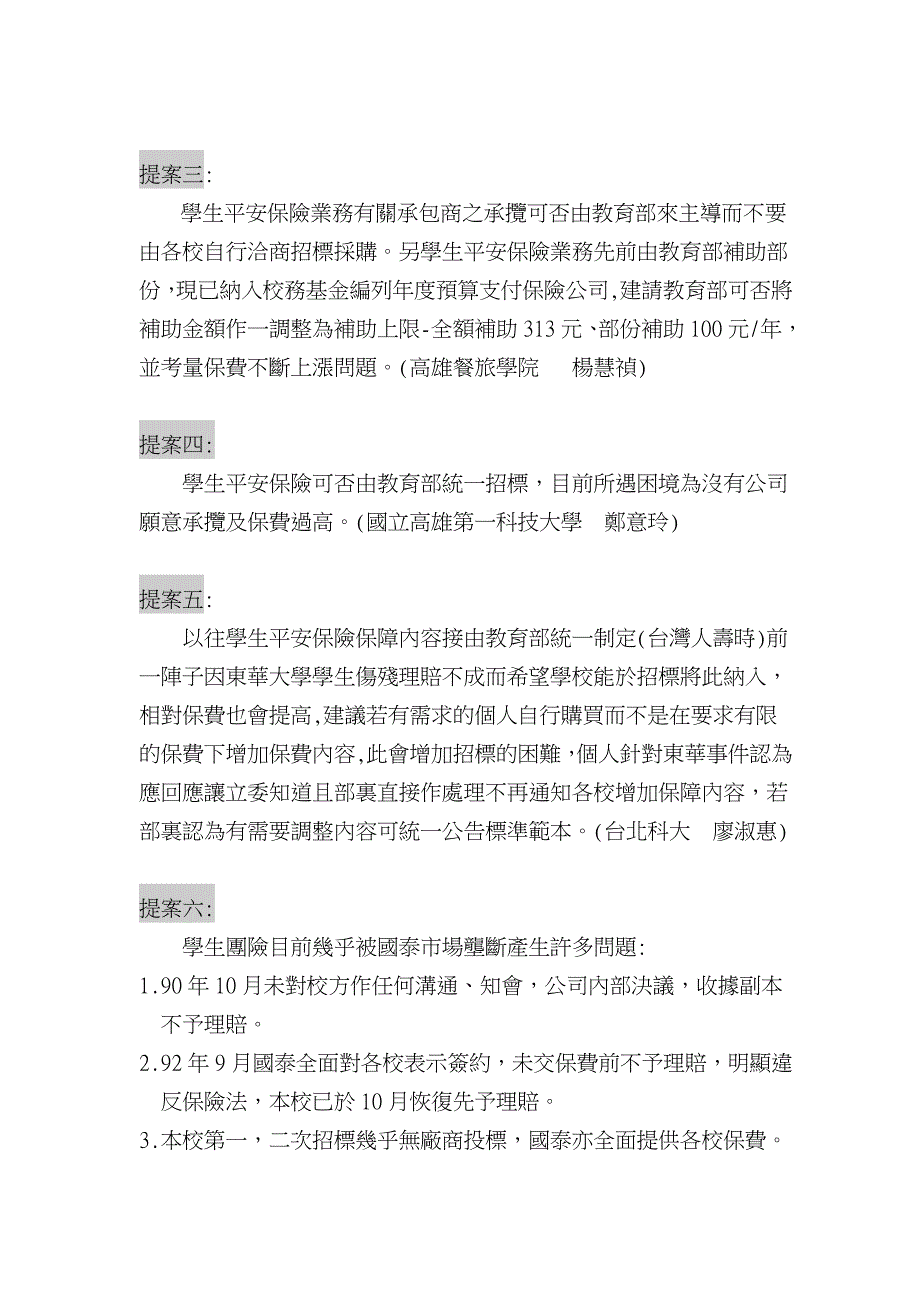 提案三:

學生平安保險業務有關承包商之承攬可否由教育部來主導而不要由各校自行洽商招標採購。另學生平安保險業務先前由教育部補助部份，現已納入校務基金編列年度預算支付保險公司,建請教育部可否將補助金額作一調整為補助上限-全額補助 313 元、部份補助 100 元/年，並考量保費不斷上漲問題。(高雄餐旅學院　楊慧禎)

提案四:

學生平安保險可否由教育部統一招標，目前所遇困境為沒有公司願意承攬及保費過高。(國立高雄第一科技大學　鄭意玲)

提案五:

以往學生平安保險保障內容接由教育部統一制定(台灣人壽時)前一陣子因東華大學學生傷殘理賠不成而希望學校能於招標將此納入，相對保費也會提高,建議若有需求的個人自行購買而不是在要求有限的保費下增加保費內容,此會增加招標的困難,個人針對東華事件認為應回應讓立委知道且部裏直接作處理不再通知各校增加保障內容，若部裏認為有需要調整內容可統一公告標準範本。(台北科大　廖淑惠)

提案六:

學生團險目前幾乎被國泰市場壟斷產生許多問題:
1.90 年 10 月未對校方作任何溝通、知會，公司內部決議，收據副本不予理賠。
2.92 年 9 月國泰全面對各校表示簽約，未交保費前不予理賠，明顯違反保險法，本校已於 10 月恢復先予理賠。
3.本校第一，二次招標幾乎無廠商投標，國泰亦全面提供各校保費。